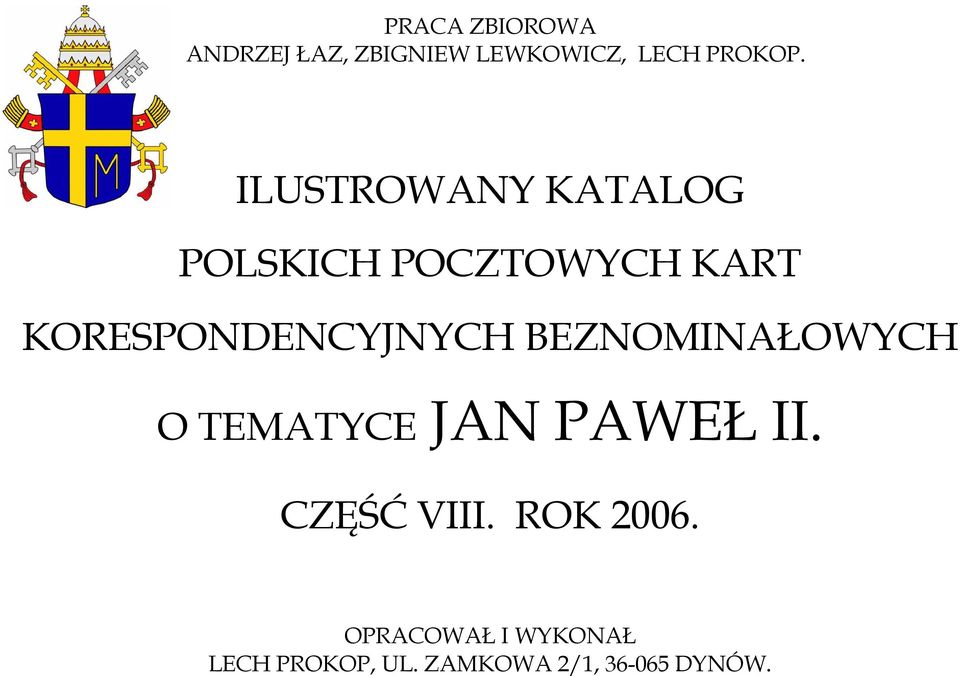 PRACA ZBIOROWA
ANDRZEJ ŁAZ, ZBIGNIEW LEWKOWICZ, LECH PROKOP.

M

ILUSTROWANY KATALOG

POLSKICH POCZTOWYCH KART

KORESPONDENCYJNYCH BEZNOMINAŁOWYCH

O TEMATYCE JAN PAWEŁ II.

CZĘŚĆ VIII. ROK 2006.

OPRACOWAŁ I WYKONAŁ
LECH PROKOP, UL. ZAMKOWA 2/1, 36-065 DYNÓW.